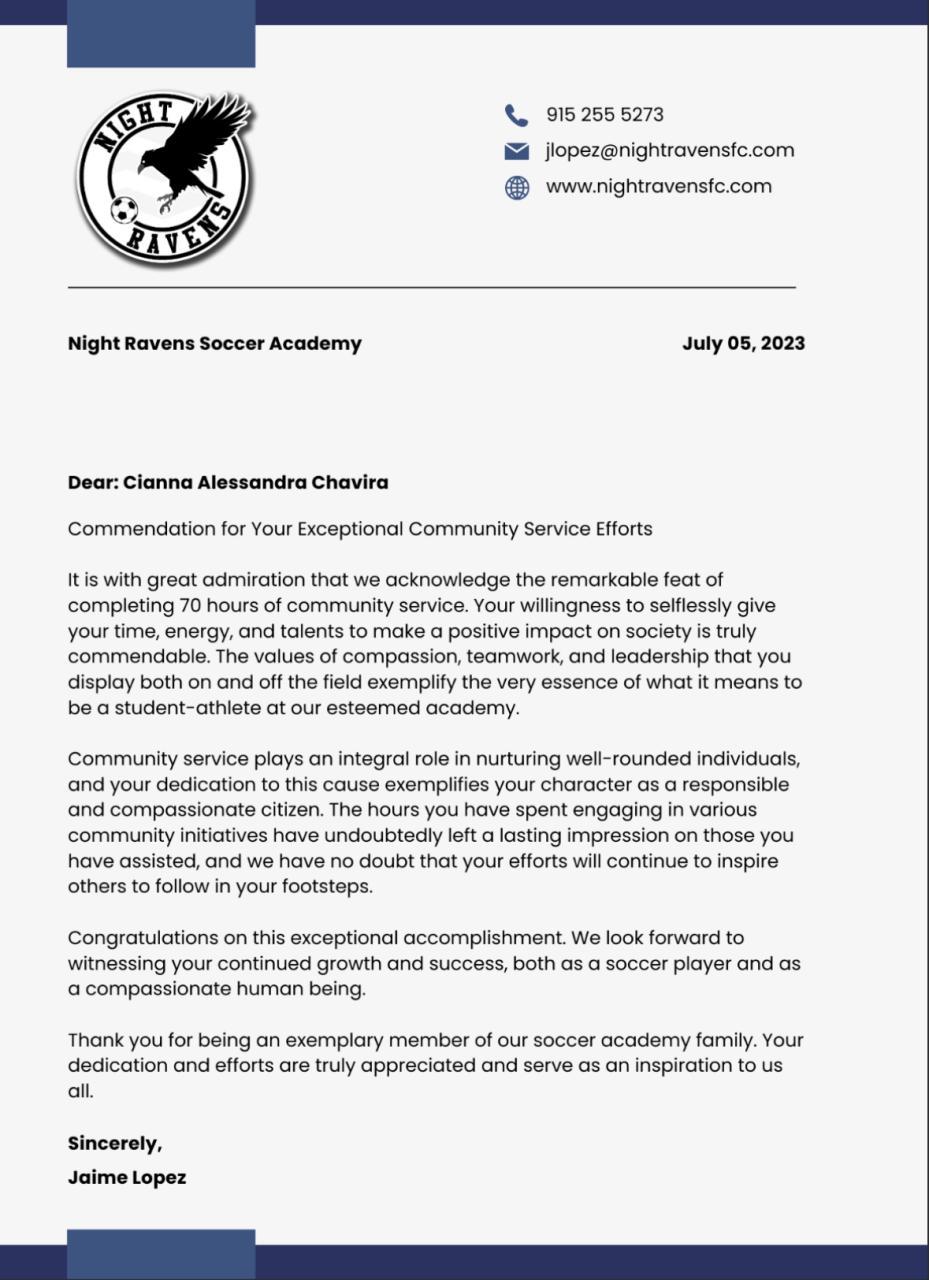 NIGHT RAVENS

915 255 5273
jlopez@nightravensfc.com
www.nightravensfc.com

Night Ravens Soccer Academy

July 05, 2023

Dear: Cianna Alessandra Chavira

Commendation for Your Exceptional Community Service Efforts

It is with great admiration that we acknowledge the remarkable feat of completing 70 hours of community service. Your willingness to selflessly give your time, energy, and talents to make a positive impact on society is truly commendable. The values of compassion, teamwork, and leadership that you display both on and off the field exemplify the very essence of what it means to be a student-athlete at our esteemed academy.

Community service plays an integral role in nurturing well-rounded individuals, and your dedication to this cause exemplifies your character as a responsible and compassionate citizen. The hours you have spent engaging in various community initiatives have undoubtedly left a lasting impression on those you have assisted, and we have no doubt that your efforts will continue to inspire others to follow in your footsteps.

Congratulations on this exceptional accomplishment. We look forward to witnessing your continued growth and success, both as a soccer player and as a compassionate human being.

Thank you for being an exemplary member of our soccer academy family. Your dedication and efforts are truly appreciated and serve as an inspiration to us all.

Sincerely,

Jaime Lopez